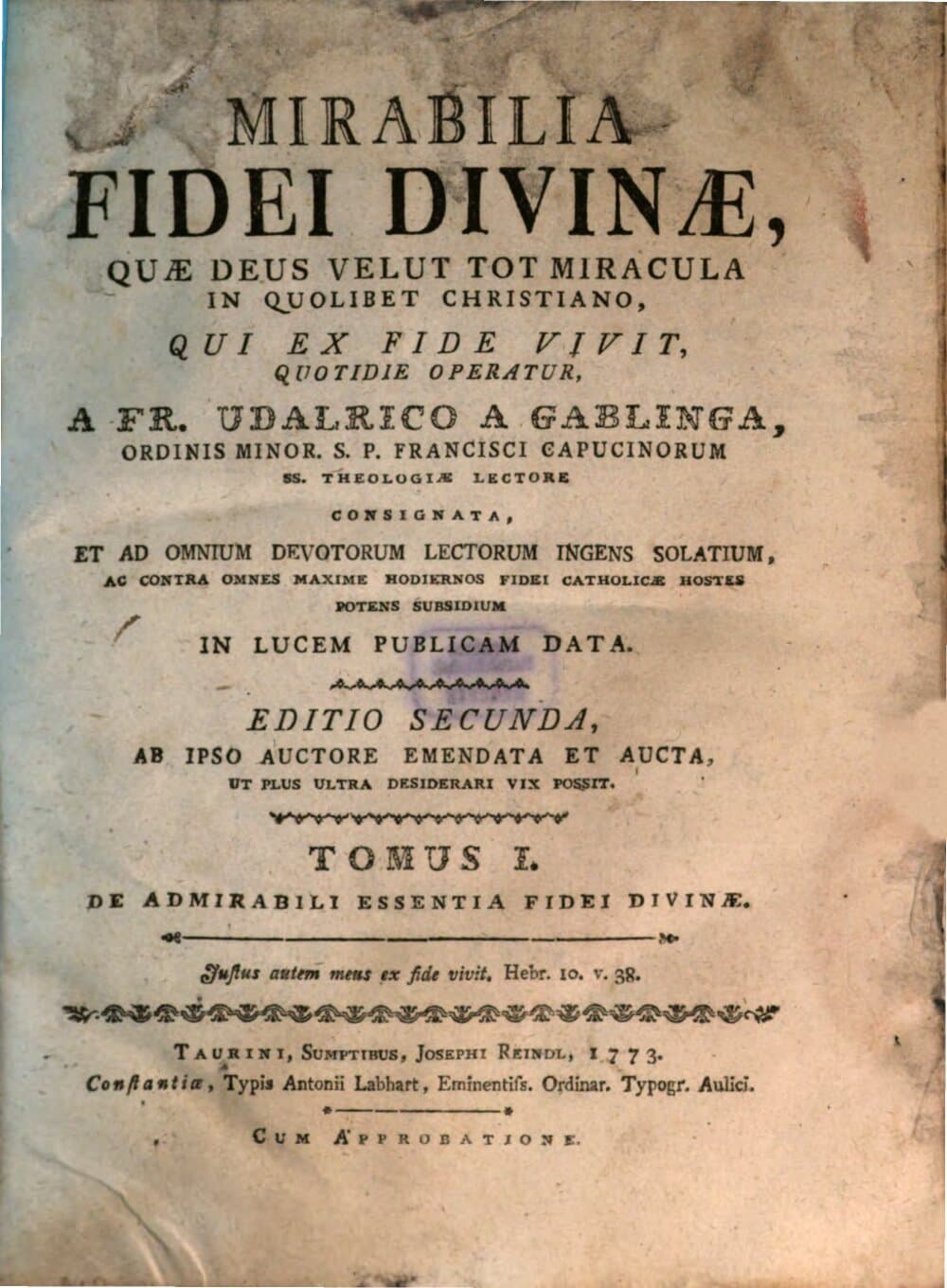 MIRABILIA FIDEI DIVINÆ,

QUÆ DEUS VELUT TOT MIRACULA IN QUOLIBET CHRISTIANO,

QUI EX FIDE VIVIT, QUOTIDIE OPERATUR,

A FR. UDALRICO A GABLINGA, ORDINIS MINOR. S. P. FRANCISCI CAPUCINORUM SS. THEOLOGIÆ LECTORE

CONSIGNATA,

ET AD OMNIUM DEVOTORUM LECTORUM INGENS SOLATIUM, AC CONTRA OMNES MAXIME HODIERNOS FIDEI CATHOLICÆ HOSTES POTENS SUBSIDIUM

IN LUCEM PUBLICAM DATA.

EDITIO SECUNDA, AB IPSO AUCTORE EMENDATA ET AUCTA, UT PLUS ULTRA DESIDERARI VIX POSSIT.

TOMUS I.

DE ADMIRABILI ESSENTIA FIDEI DIVINÆ.

Justus autem meus ex fide vivit. Hebr. 10. v. 38.

TAURINI, SUMPTIBUS, JOSEPHI REINDL, 1773.
Constantiæ, Typis Antonii Labhart, Eminentiss. Ordinar. Typogr. Aulici.

CUM APPROBATIONE.